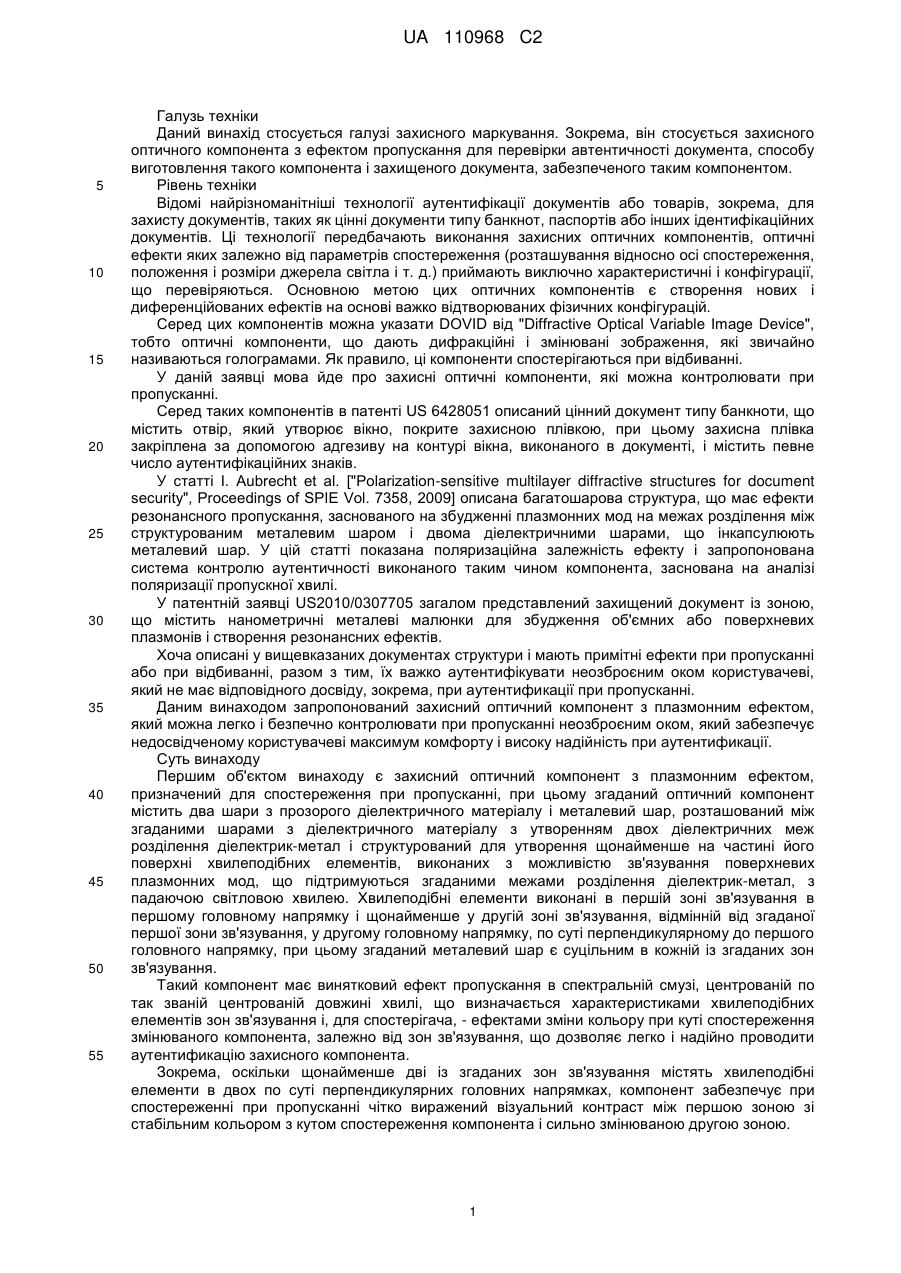 UA 110968 C2

Галузь техніки

Даний винахід стосується галузі захисного маркування. Зокрема, він стосується захисного оптичного компонента з ефектом пропускання для перевірки автентичності документа, способу виготовлення такого компонента і захищеного документа, забезпеченого таким компонентом.

5 Рівень техніки

Відомі найрізноманітніші технології аутентифікації документів або товарів, зокрема, для захисту документів, таких як цінні документи типу банкнот, паспортів або інших ідентифікаційних документів. Ці технології передбачають виконання захисних оптичних компонентів, оптичні ефекти яких залежно від параметрів спостереження (розташування відносно осі спостереження, 10 положення і розміри джерела світла і т. д.) приймають виключно характеристичні і конфігурації, що перевіряються. Основною метою цих оптичних компонентів є створення нових і диференційованих ефектів на основі важко відтворюваних фізичних конфігурацій.

Серед цих компонентів можна указати DOVID від "Diffractive Optical Variable Image Device", тобто оптичні компоненти, що дають дифракційні і змінювані зображення, які звичайно 15 називаються голограмами. Як правило, ці компоненти спостерігаються при відбиванні.

У даній заявці мова йде про захисні оптичні компоненти, які можна контролювати при пропусканні.

Серед таких компонентів в патенті US 6428051 описаний цінний документ типу банкноти, що містить отвір, який утворює вікно, покрите захисною плівкою, при цьому захисна плівка 20 закріплена за допомогою адгезиву на контурі вікна, виконаного в документі, і містить певне число аутентифікаційних знаків.

У статті I. Aubrecht et al. ["Polarization-sensitive multilayer diffractive structures for document security", Proceedings of SPIE Vol. 7358, 2009] описана багатошарова структура, що має ефекти резонансного пропускання, заснованого на збудженні плазмонних мод на межах розділення між 25 структурованим металевим шаром і двома діелектричними шарами, що інкапсулюють металевий шар. У цій статті показана поляризаційна залежність ефекту і запропонована система контролю аутентичності виконаного таким чином компонента, заснована на аналізі поляризації пропускної хвилі.

У патентній заявці US2010/0307705 загалом представлений захищений документ із зоною, 30 що містить нанометричні металеві малюнки для збудження об'ємних або поверхневих плазмонів і створення резонансних ефектів.

Хоча описані у вищевказаних документах структури і мають примітні ефекти при пропусканні або при відбиванні, разом з тим, їх важко аутентифікувати неозброєним оком користувачеві, який не має відповідного досвіду, зокрема, при аутентифікації при пропусканні.

35 Даним винаходом запропонований захисний оптичний компонент з плазмонним ефектом, який можна легко і безпечно контролювати при пропусканні неозброєним оком, який забезпечує недосвідченому користувачеві максимум комфорту і високу надійність при аутентифікації.

Суть винаходу

Першим об'єктом винаходу є захисний оптичний компонент з плазмонним ефектом, 40 призначений для спостереження при пропусканні, при цьому згаданий оптичний компонент містить два шари з прозорого діелектричного матеріалу і металевий шар, розташований між згаданими шарами з діелектричного матеріалу з утворенням двох діелектричних меж розділення діелектрик-метал і структурований для утворення щонайменше на частині його поверхні хвилеподібних елементів, виконаних з можливістю зв'язування поверхневих 45 плазмонних мод, що підтримуються згаданими межами розділення діелектрик-метал, з падаючою світловою хвилею. Хвилеподібні елементи виконані в першій зоні зв'язування в першому головному напрямку і щонайменше у другій зоні зв'язування, відмінній від згаданої першої зони зв'язування, у другому головному напрямку, по суті перпендикулярному до першого головного напрямку, при цьому згаданий металевий шар є суцільним в кожній із згаданих зон 50 зв'язування.

Такий компонент має винятковий ефект пропускання в спектральній смузі, центрованій по так званій центрованій довжині хвилі, що визначається характеристиками хвилеподібних елементів зон зв'язування і, для спостерігача, - ефектами зміни кольору при куті спостереження змінюваного компонента, залежно від зон зв'язування, що дозволяє легко і надійно проводити 55 аутентифікацію захисного компонента.

Зокрема, оскільки щонайменше дві із згаданих зон зв'язування містять хвилеподібні елементи в двох по суті перпендикулярних головних напрямках, компонент забезпечує при спостереженні при пропусканні чітко виражений візуальний контраст між першою зоною зі стабільним кольором з кутом спостереження компонента і сильно змінюваною другою зоною.

1